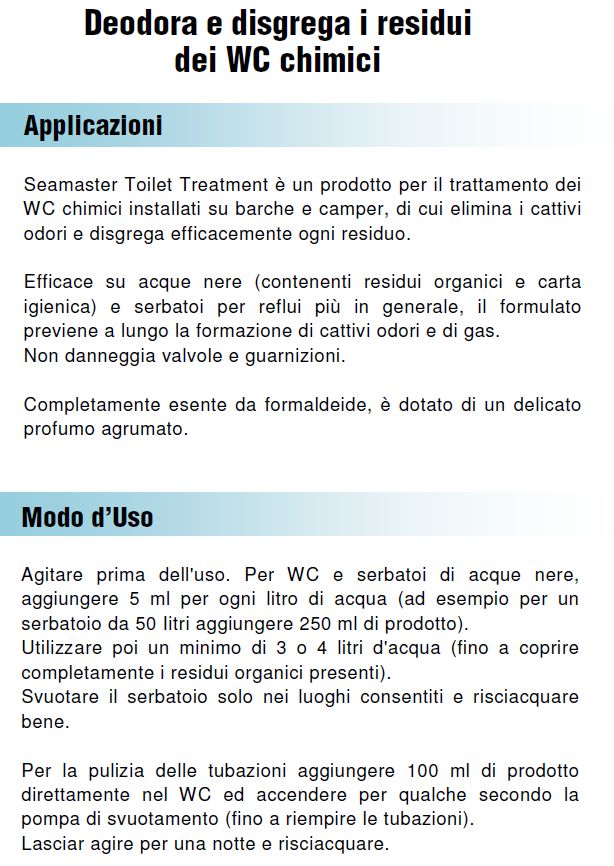 Deodora e disgrega i residui dei WC chimici

Applicazioni

Seamaster Toilet Treatment è un prodotto per il trattamento dei WC chimici installati su barche e camper, di cui elimina i cattivi odori e disgrega efficacemente ogni residuo.

Efficace su acque nere (contenenti residui organici e carta igienica) e serbatoi per reflui più in generale, il formulato previene a lungo la formazione di cattivi odori e di gas.
Non danneggia valvole e guarnizioni.

Completamente esente da formaldeide, è dotato di un delicato profumo agrumato.

Modo d'Uso

Agitare prima dell'uso. Per WC e serbatoi di acque nere, aggiungere 5 ml per ogni litro di acqua (ad esempio per un serbatoio da 50 litri aggiungere 250 ml di prodotto).
Utilizzare poi un minimo di 3 o 4 litri d'acqua (fino a coprire completamente i residui organici presenti).
Svuotare il serbatoio solo nei luoghi consentiti e risciacquare bene.

Per la pulizia delle tubazioni aggiungere 100 ml di prodotto direttamente nel WC ed accendere per qualche secondo la pompa di svuotamento (fino a riempire le tubazioni).
Lasciar agire per una notte e risciacquare.